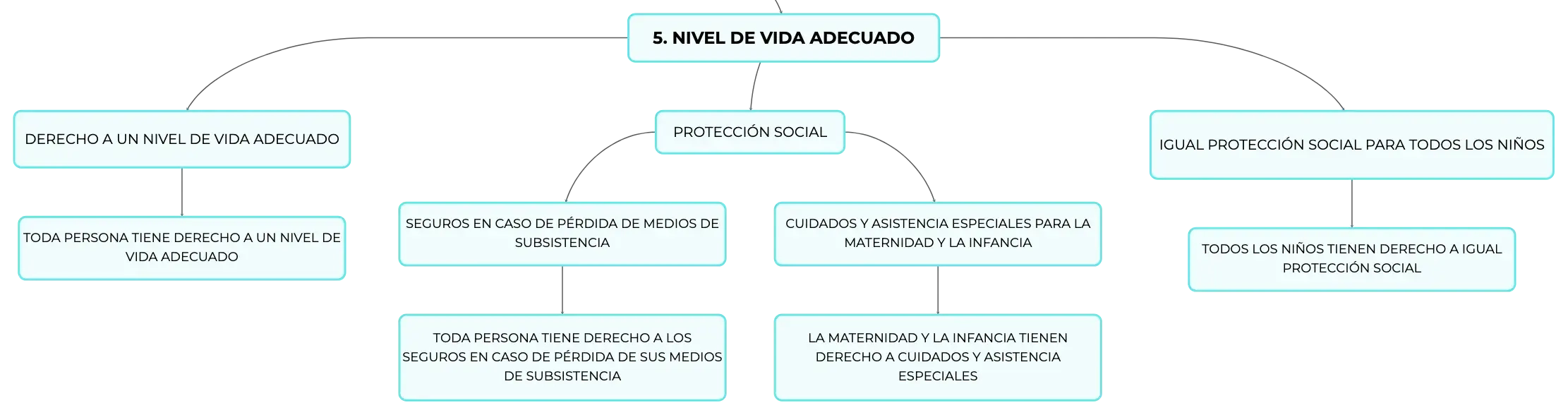 5. NIVEL DE VIDA ADECUADO

DERECHO A UN NIVEL DE VIDA ADECUADO

TODA PERSONA TIENE DERECHO A UN NIVEL DE VIDA ADECUADO

PROTECCIÓN SOCIAL

SEGUROS EN CASO DE PÉRDIDA DE MEDIOS DE SUBSISTENCIA

TODA PERSONA TIENE DERECHO A LOS SEGUROS EN CASO DE PÉRDIDA DE SUS MEDIOS DE SUBSISTENCIA

CUIDADOS Y ASISTENCIA ESPECIALES PARA LA MATERNIDAD Y LA INFANCIA

LA MATERNIDAD Y LA INFANCIA TIENEN DERECHO A CUIDADOS Y ASISTENCIA ESPECIALES

IGUAL PROTECCIÓN SOCIAL PARA TODOS LOS NIÑOS

TODOS LOS NIÑOS TIENEN DERECHO A IGUAL PROTECCIÓN SOCIAL